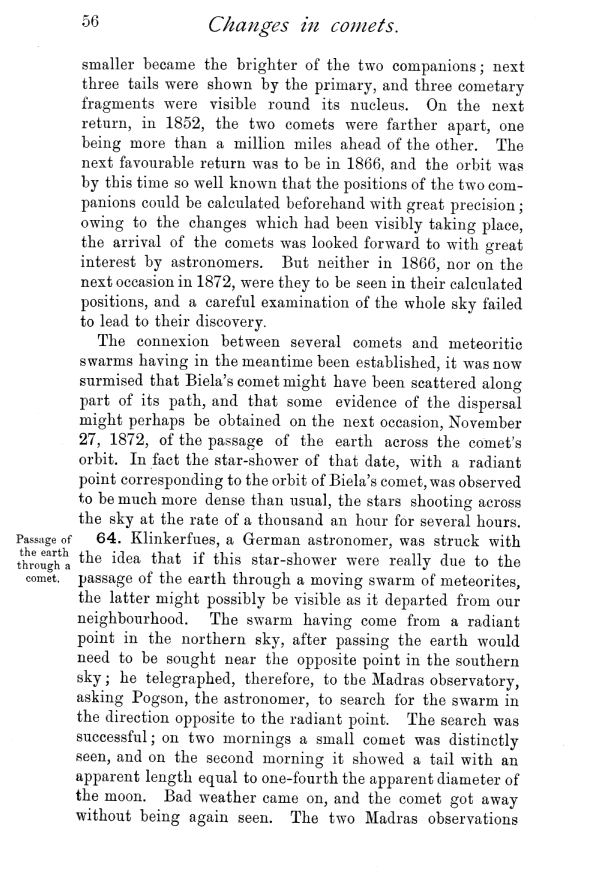 56 Changes in comets.

smaller became the brighter of the two companions; next three tails were shown by the primary, and three cometary fragments were visible round its nucleus. On the next return, in 1852, the two comets were farther apart, one being more than a million miles ahead of the other. The next favourable return was to be in 1866, and the orbit was by this time so well known that the positions of the two companions could be calculated beforehand with great precision; owing to the changes which had been visibly taking place, the arrival of the comets was looked forward to with great interest by astronomers. But neither in 1866, nor on the next occasion in 1872, were they to be seen in their calculated positions, and a careful examination of the whole sky failed to lead to their discovery.

The connexion between several comets and meteoritic swarms having in the meantime been established, it was now surmised that Biela's comet might have been scattered along part of its path, and that some evidence of the dispersal might perhaps be obtained on the next occasion, November 27, 1872, of the passage of the earth across the comet's orbit. In fact the star-shower of that date, with a radiant point corresponding to the orbit of Biela's comet, was observed to be much more dense than usual, the stars shooting across the sky at the rate of a thousand an hour for several hours.

Passage of the earth through a comet.

64. Klinkerfues, a German astronomer, was struck with the idea that if this star-shower were really due to the passage of the earth through a moving swarm of meteorites, the latter might possibly be visible as it departed from our neighbourhood. The swarm having come from a radiant point in the northern sky, after passing the earth would need to be sought near the opposite point in the southern sky; he telegraphed, therefore, to the Madras observatory, asking Pogson, the astronomer, to search for the swarm in the direction opposite to the radiant point. The search was successful; on two mornings a small comet was distinctly seen, and on the second morning it showed a tail with an apparent length equal to one-fourth the apparent diameter of the moon. Bad weather came on, and the comet got away without being again seen. The two Madras observations